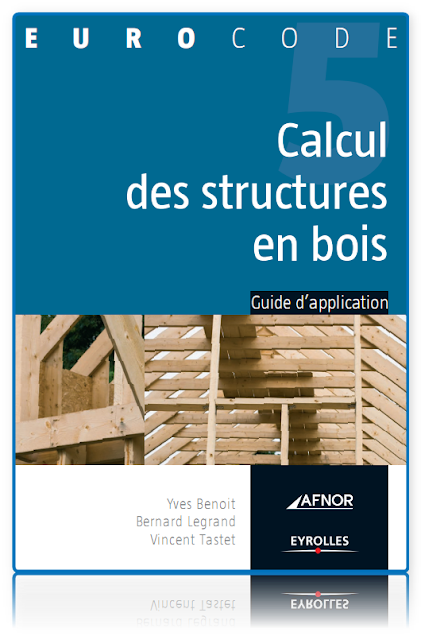 EUROCODE 5

Calcul des structures en bois

Guide d'application

Yves Benoit
Bernard Legrand
Vincent Tastet

AFNOR

EYROLLES